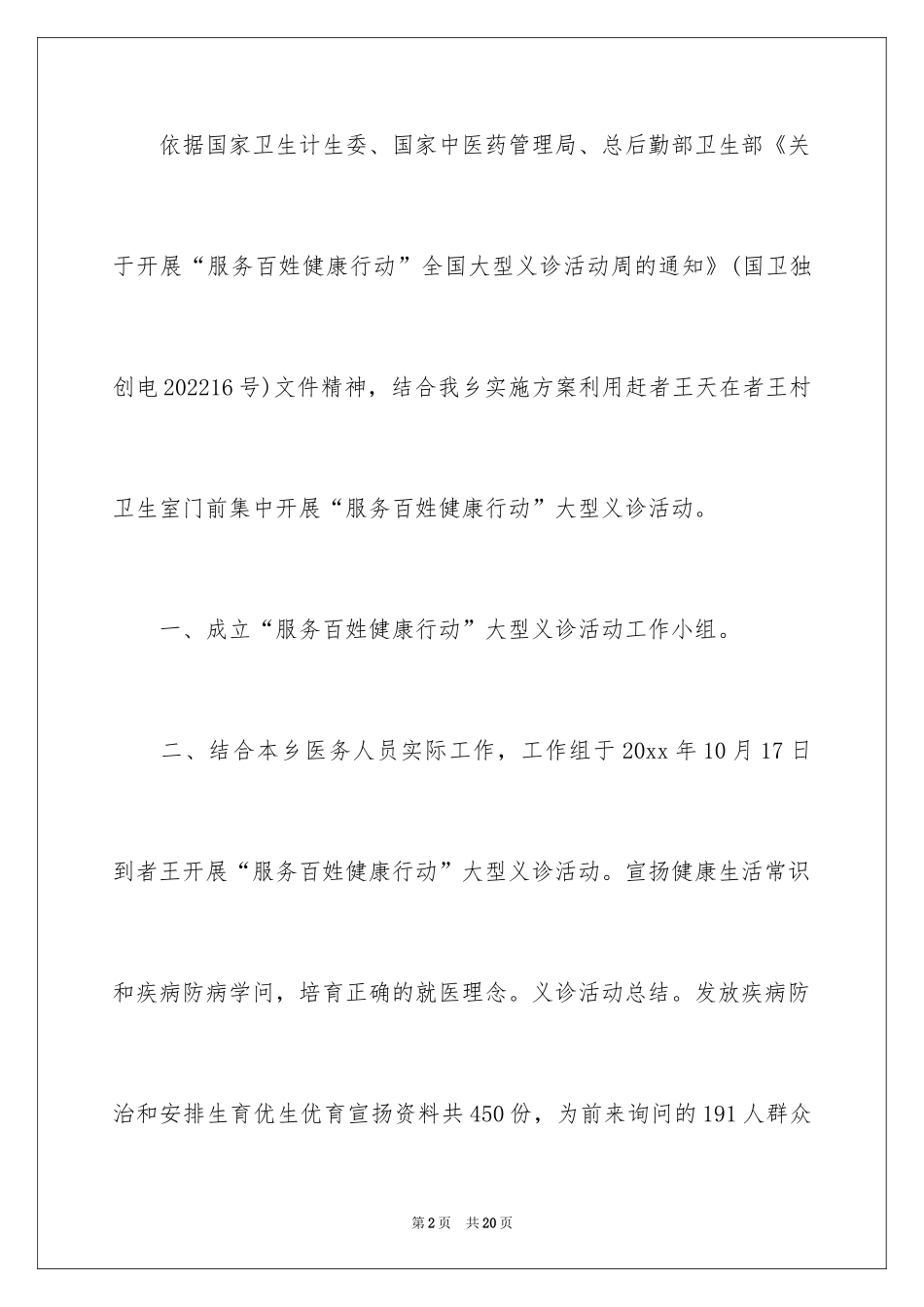 依据国家卫生计生委、国家中医药管理局、总后勤部卫生部《关于开展“服务百姓健康行动”全国大型义诊活动周的通知》(国卫独创电202216号)文件精神，结合我乡实施方案利用赶者王天在者王村卫生室门前集中开展“服务百姓健康行动”大型义诊活动。

一、成立“服务百姓健康行动”大型义诊活动工作小组。

二、结合本乡医务人员实际工作，工作组于20xx年10月17日到者王开展“服务百姓健康行动”大型义诊活动。宣扬健康生活常识和疾病防病学问，培育正确的就医理念。义诊活动总结。发放疾病防治和安排生育优生优育宣扬资料共450份，为前来询问的191人群众

第2页 共20页